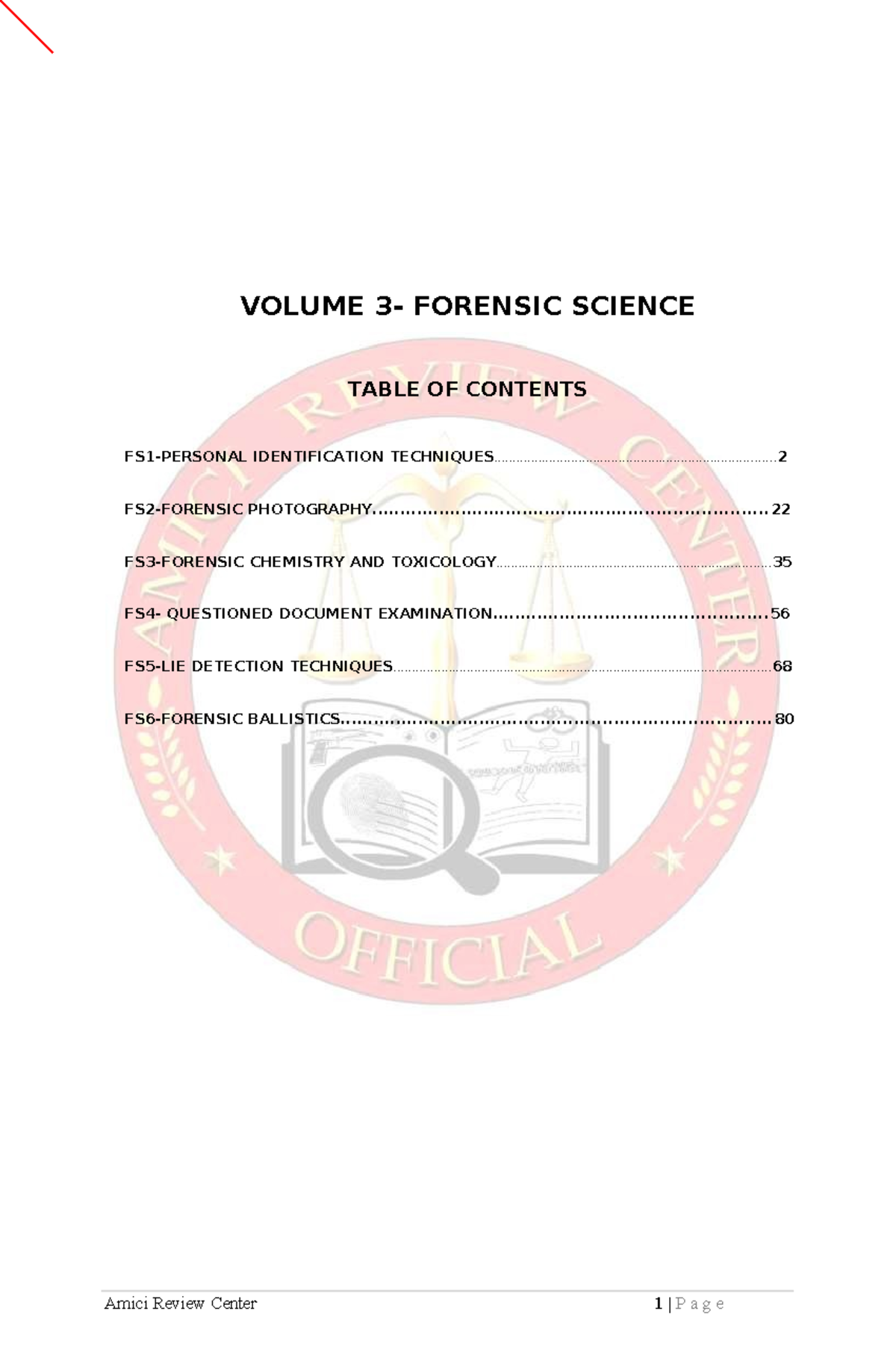 VOLUME 3- FORENSIC SCIENCE

TABLE OF CONTENTS

FS1-PERSONAL IDENTIFICATION TECHNIQUES 2

FS2-FORENSIC PHOTOGRAPHY 22

FS3-FORENSIC CHEMISTRY AND TOXICOLOGY 35

FS4- QUESTIONED DOCUMENT EXAMINATION 56

FS5-LIE DETECTION TECHNIQUES 68

FS6-FORENSIC BALLISTICS 80

Amici Review Center 1 | P a g e

AMICI REVIEW CENTER OFFICIAL